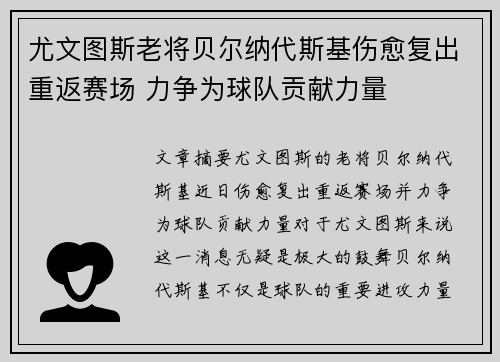 尤文图斯老将贝尔纳代斯基伤愈复出重返赛场 力争为球队贡献力量

文章摘要尤文图斯的老将贝尔纳代斯基近日伤愈复出重返赛场并力争为球队贡献力量对于尤文图斯来说这一消息无疑是极大的鼓舞贝尔纳代斯基不仅是球队的重要进攻力量